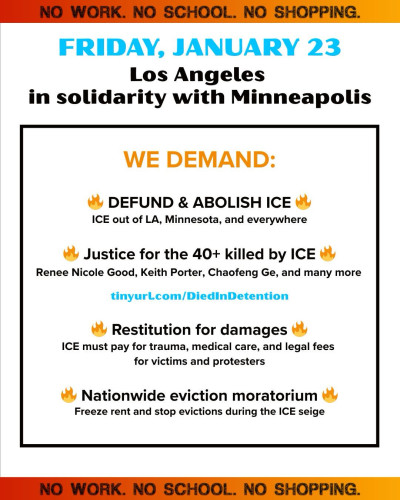 NO WORK. NO SCHOOL. NO SHOPPING.

FRIDAY, JANUARY 23

Los Angeles
in solidarity with Minneapolis

WE DEMAND:

🔥 DEFUND & ABOLISH ICE 🔥
ICE out of LA, Minnesota, and everywhere

🔥 Justice for the 40+ killed by ICE 🔥
Renee Nicole Good, Keith Porter, Chaofeng Ge, and many more

tinyurl.com/DiedInDetention

🔥 Restitution for damages 🔥
ICE must pay for trauma, medical care, and legal fees for victims and protesters

🔥 Nationwide eviction moratorium 🔥
Freeze rent and stop evictions during the ICE seige

NO WORK. NO SCHOOL. NO SHOPPING.